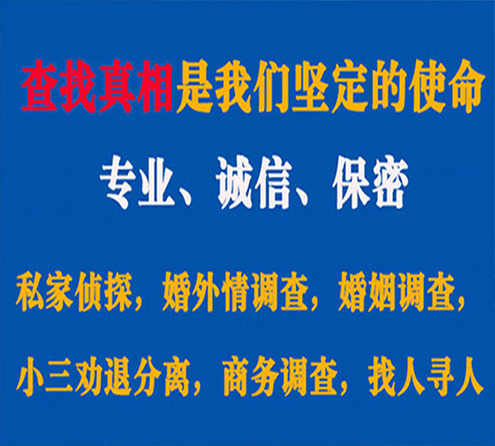 查找真相是我们坚定的使命

专业、诚信、保密

私家侦探，婚外情调查，婚姻调查，

小三劝退分离，商务调查，找人寻人